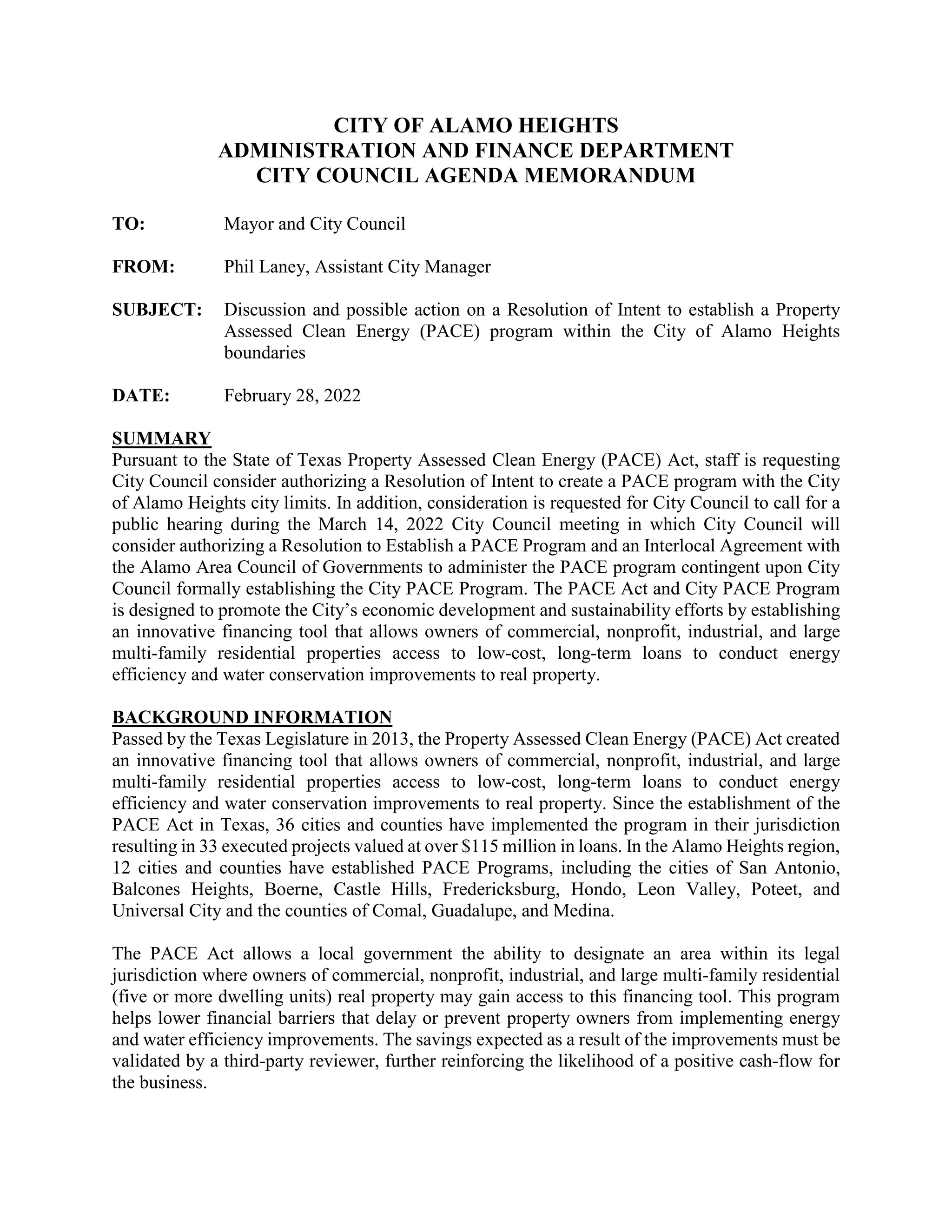 CITY OF ALAMO HEIGHTS
ADMINISTRATION AND FINANCE DEPARTMENT
CITY COUNCIL AGENDA MEMORANDUM

TO: Mayor and City Council

FROM: Phil Laney, Assistant City Manager

SUBJECT: Discussion and possible action on a Resolution of Intent to establish a Property Assessed Clean Energy (PACE) program within the City of Alamo Heights boundaries

DATE: February 28, 2022

SUMMARY
Pursuant to the State of Texas Property Assessed Clean Energy (PACE) Act, staff is requesting City Council consider authorizing a Resolution of Intent to create a PACE program with the City of Alamo Heights city limits. In addition, consideration is requested for City Council to call for a public hearing during the March 14, 2022 City Council meeting in which City Council will consider authorizing a Resolution to Establish a PACE Program and an Interlocal Agreement with the Alamo Area Council of Governments to administer the PACE program contingent upon City Council formally establishing the City PACE Program. The PACE Act and City PACE Program is designed to promote the City's economic development and sustainability efforts by establishing an innovative financing tool that allows owners of commercial, nonprofit, industrial, and large multi-family residential properties access to low-cost, long-term loans to conduct energy efficiency and water conservation improvements to real property.

BACKGROUND INFORMATION
Passed by the Texas Legislature in 2013, the Property Assessed Clean Energy (PACE) Act created an innovative financing tool that allows owners of commercial, nonprofit, industrial, and large multi-family residential properties access to low-cost, long-term loans to conduct energy efficiency and water conservation improvements to real property. Since the establishment of the PACE Act in Texas, 36 cities and counties have implemented the program in their jurisdiction resulting in 33 executed projects valued at over $115 million in loans. In the Alamo Heights region, 12 cities and counties have established PACE Programs, including the cities of San Antonio, Balcones Heights, Boerne, Castle Hills, Fredericksburg, Hondo, Leon Valley, Poteet, and Universal City and the counties of Comal, Guadalupe, and Medina.

The PACE Act allows a local government the ability to designate an area within its legal jurisdiction where owners of commercial, nonprofit, industrial, and large multi-family residential (five or more dwelling units) real property may gain access to this financing tool. This program helps lower financial barriers that delay or prevent property owners from implementing energy and water efficiency improvements. The savings expected as a result of the improvements must be validated by a third-party reviewer, further reinforcing the likelihood of a positive cash-flow for the business.